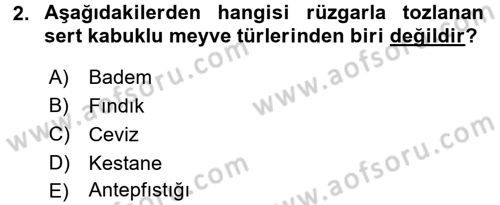 2. Aşağıdakilerden hangisi rüzgarla tozlanan sert kabuklu meyve türlerinden biri değildir?

A) Badem
B) Fındık
C) Ceviz
D) Kestane
E) Antepfıstığı

www.aofsoru.com
www.aofsoru.com
www.aofsoru.com
www.aofsoru.com